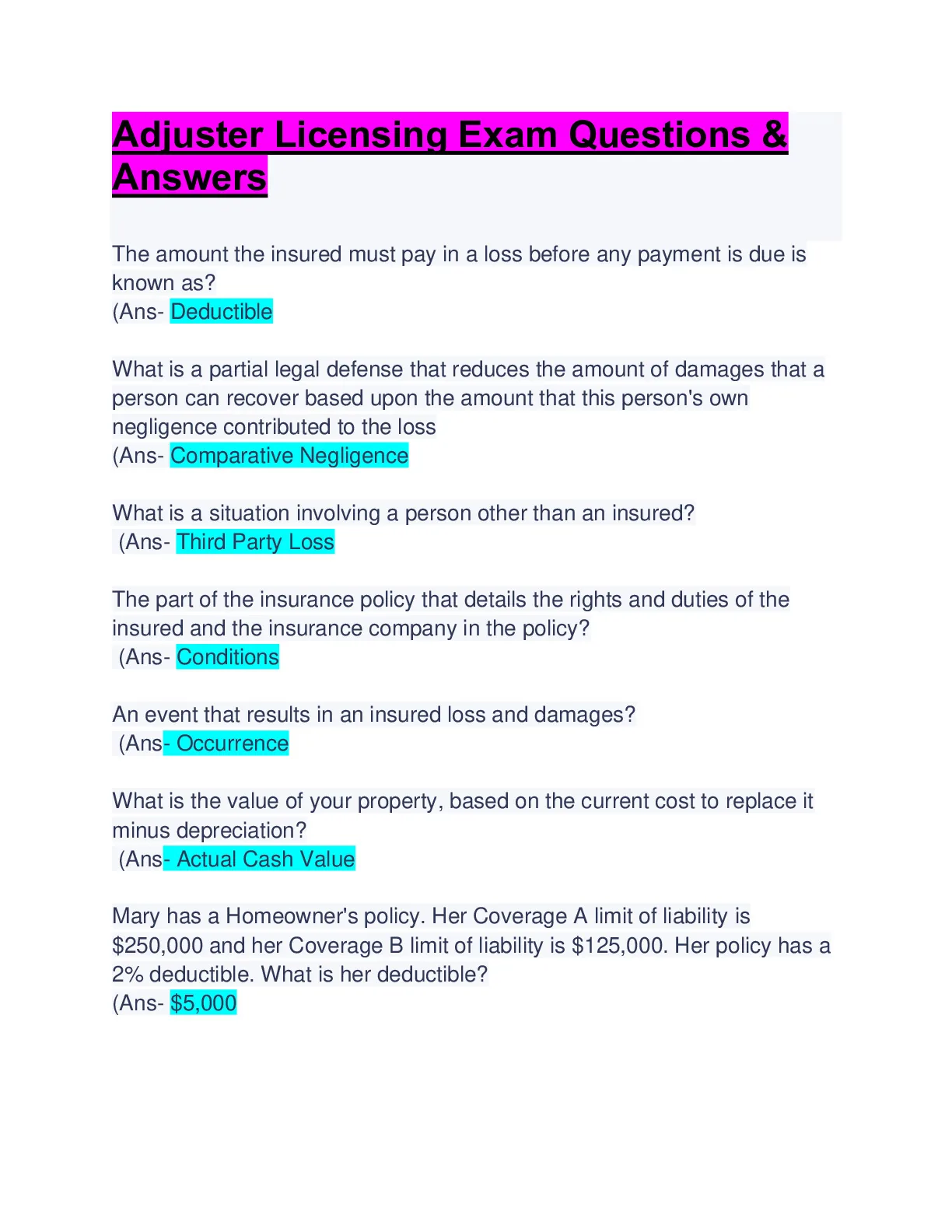 Adjuster Licensing Exam Questions & Answers

The amount the insured must pay in a loss before any payment is due is known as?
(Ans- Deductible

What is a partial legal defense that reduces the amount of damages that a person can recover based upon the amount that this person's own negligence contributed to the loss
(Ans- Comparative Negligence

What is a situation involving a person other than an insured?
(Ans- Third Party Loss

The part of the insurance policy that details the rights and duties of the insured and the insurance company in the policy?
(Ans- Conditions

An event that results in an insured loss and damages?
(Ans- Occurrence

What is the value of your property, based on the current cost to replace it minus depreciation?
(Ans- Actual Cash Value

Mary has a Homeowner's policy. Her Coverage A limit of liability is $250,000 and her Coverage B limit of liability is $125,000. Her policy has a 2% deductible. What is her deductible?
(Ans- $5,000